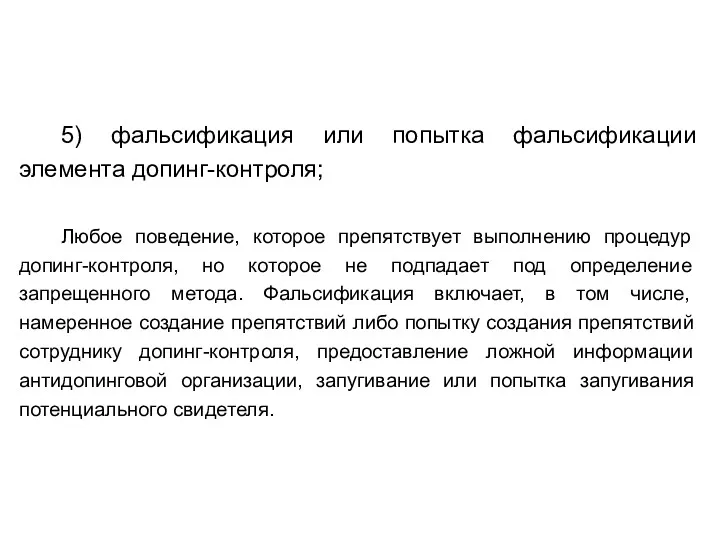 5) фальсификация или попытка фальсификации элемента допинг-контроля;

Любое поведение, которое препятствует выполнению процедур допинг-контроля, но которое не подпадает под определение запрещенного метода. Фальсификация включает, в том числе, намеренное создание препятствий либо попытку создания препятствий сотруднику допинг-контроля, предоставление ложной информации антидопинговой организации, запугивание или попытка запугивания потенциального свидетеля.